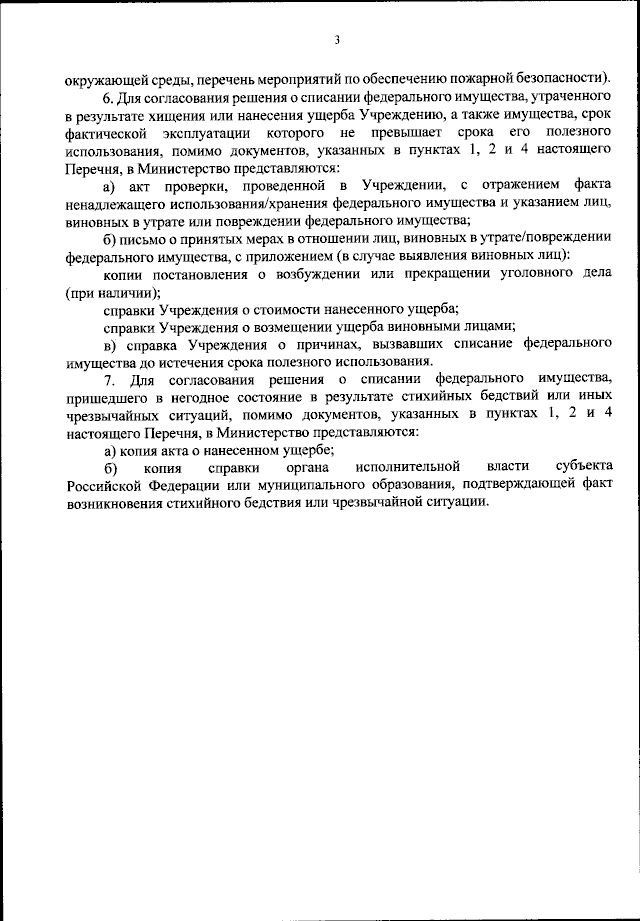 3

окружающей среды, перечень мероприятий по обеспечению пожарной безопасности).

6. Для согласования решения о списании федерального имущества, утраченного в результате хищения или нанесения ущерба Учреждению, а также имущества, срок фактической эксплуатации которого не превышает срока его полезного использования, помимо документов, указанных в пунктах 1, 2 и 4 настоящего Перечня, в Министерство представляются:

а) акт проверки, проведенной в Учреждении, с отражением факта ненадлежащего использования/хранения федерального имущества и указанием лиц, виновных в утрате или повреждении федерального имущества;

б) письмо о принятых мерах в отношении лиц, виновных в утрате/повреждении федерального имущества, с приложением (в случае выявления виновных лиц):

копии постановления о возбуждении или прекращении уголовного дела (при наличии);

справки Учреждения о стоимости нанесенного ущерба;

справки Учреждения о возмещении ущерба виновными лицами;

в) справка Учреждения о причинах, вызвавших списание федерального имущества до истечения срока полезного использования.

7. Для согласования решения о списании федерального имущества, пришедшего в негодное состояние в результате стихийных бедствий или иных чрезвычайных ситуаций, помимо документов, указанных в пунктах 1, 2 и 4 настоящего Перечня, в Министерство представляются:

а) копия акта о нанесенном ущербе;

б) копия справки органа исполнительной власти субъекта Российской Федерации или муниципального образования, подтверждающей факт возникновения стихийного бедствия или чрезвычайной ситуации.